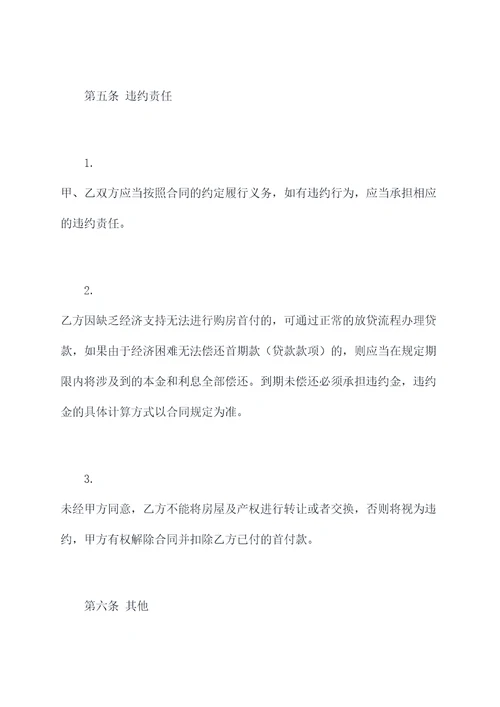 第五条 违约责任

1.

甲、乙双方应当按照合同的约定履行义务，如有违约行为，应当承担相应的违约责任。

2.

乙方因缺乏经济支持无法进行购房首付的，可通过正常的放贷流程办理贷款，如果由于经济困难无法偿还首期款（贷款款项）的，则应当在规定期限内将涉及到的本金和利息全部偿还。到期未偿还必须承担违约金，违约金的具体计算方式以合同规定为准。

3.

未经甲方同意，乙方不能将房屋及产权进行转让或者交换，否则将视为违约，甲方有权解除合同并扣除乙方已付的首付款。

第六条 其他